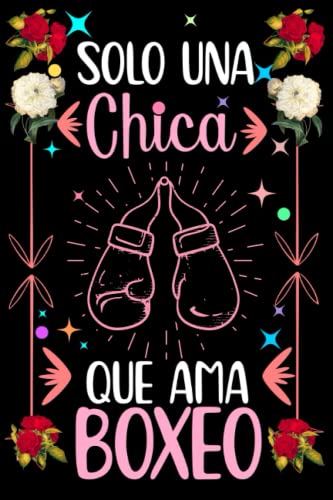 SOLO UNA
Chica
QUE AMA
BOXEO